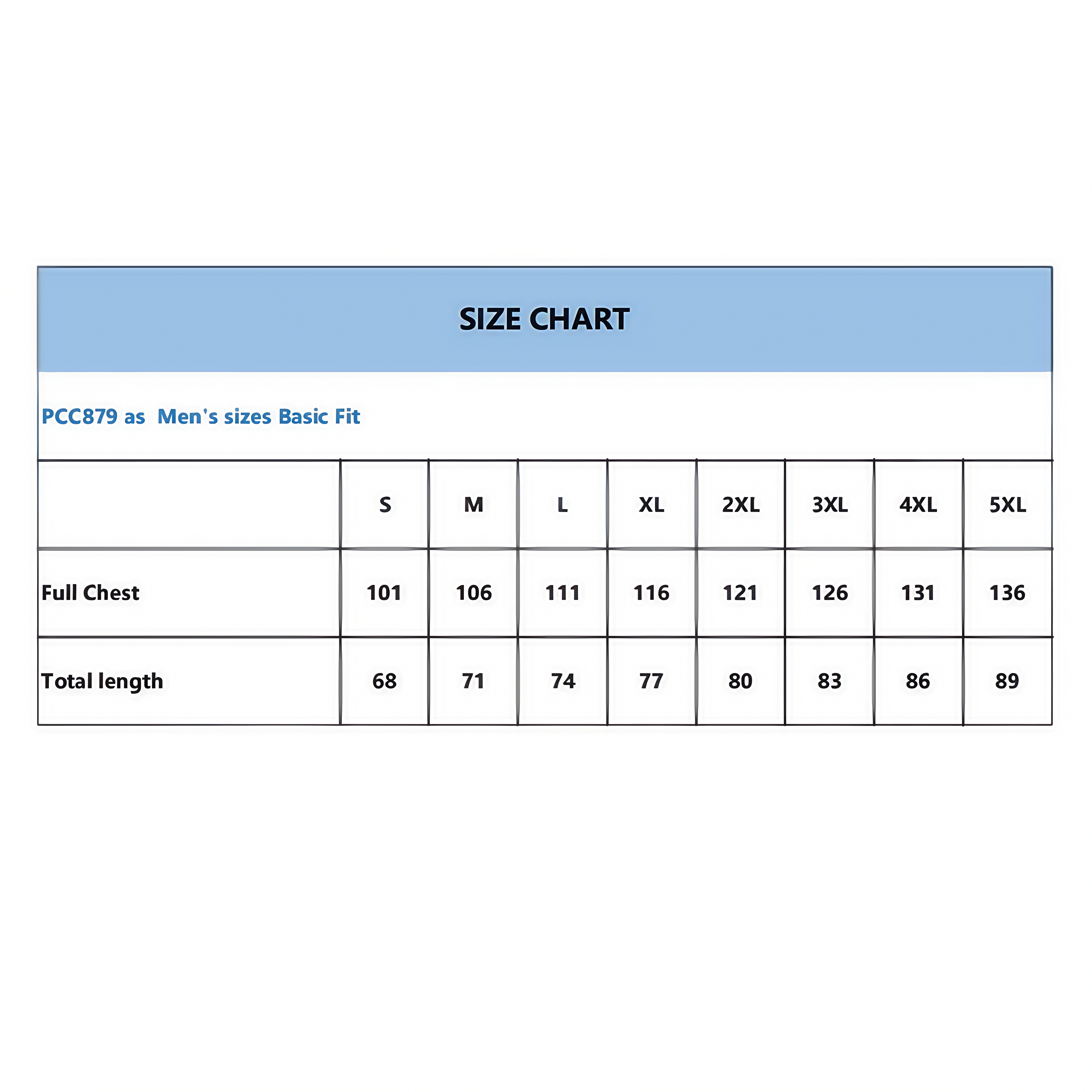 SIZE CHART

PCC879 as Men's sizes Basic Fit

| | S | M | L | XL | 2XL | 3XL | 4XL | 5XL |
|---|---|---|---|---|---|---|---|---|
| Full Chest | 101 | 106 | 111 | 116 | 121 | 126 | 131 | 136 |
| Total length | 68 | 71 | 74 | 77 | 80 | 83 | 86 | 89 |